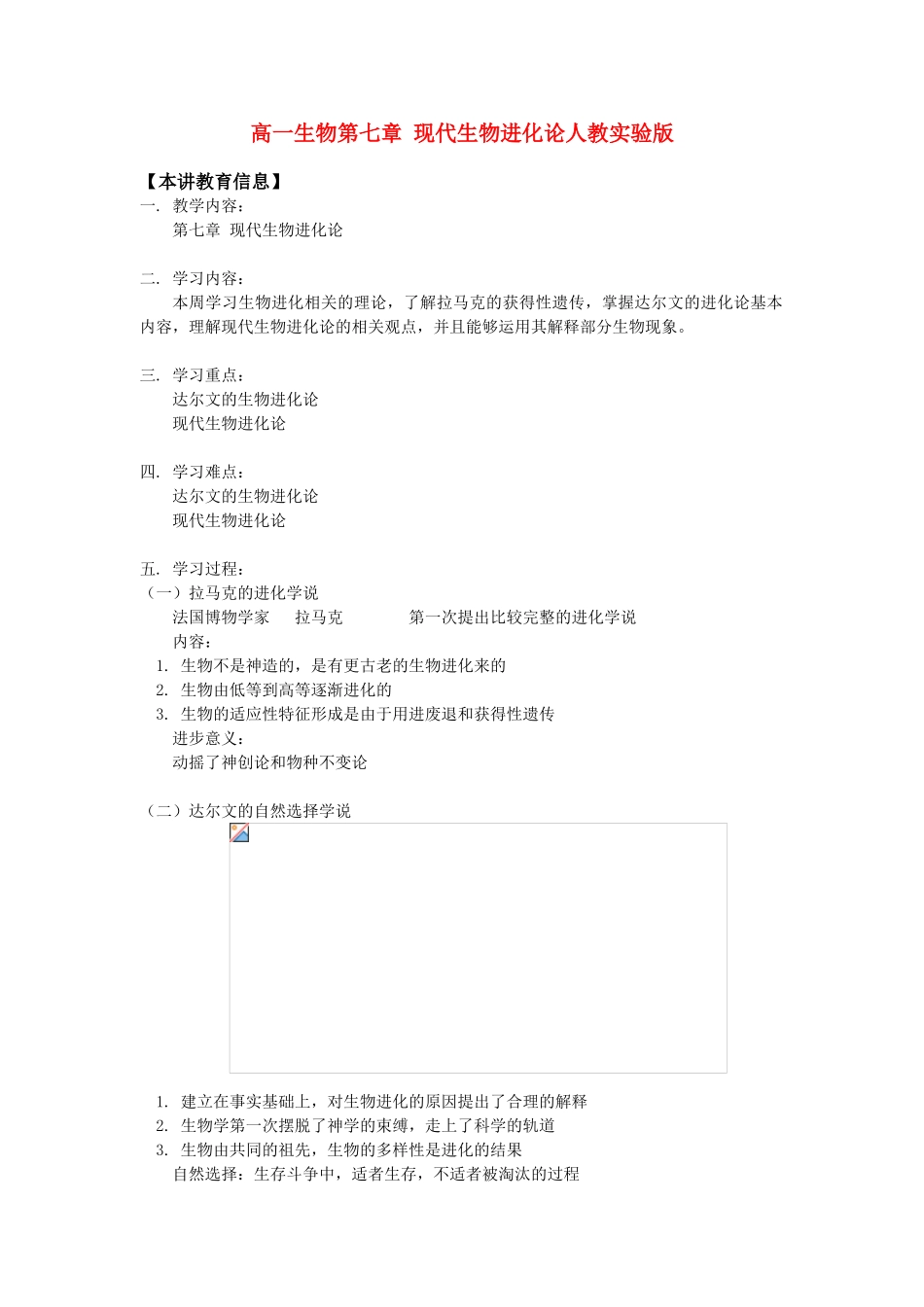 高一生物第七章 现代生物进化论人教实验版

【本讲教育信息】

一. 教学内容：

第七章 现代生物进化论

二. 学习内容：

本周学习生物进化相关的理论，了解拉马克的获得性遗传，掌握达尔文的进化论基本内容，理解现代生物进化论的相关观点，并且能够运用其解释部分生物现象。

三. 学习重点：

达尔文的生物进化论

现代生物进化论

四. 学习难点：

达尔文的生物进化论

现代生物进化论

五. 学习过程：

（一）拉马克的进化学说

法国博物学家 拉马克 第一次提出比较完整的进化学说

内容：

1. 生物不是神造的，是有更古老的生物进化来的

2. 生物由低等到高等逐渐进化的

3. 生物的适应性特征形成是由于用进废退和获得性遗传

进步意义：

动摇了神创论和物种不变论

（二）达尔文的自然选择学说

1. 建立在事实基础上，对生物进化的原因提出了合理的解释

2. 生物学第一次摆脱了神学的束缚，走上了科学的轨道

3. 生物由共同的祖先，生物的多样性是进化的结果

自然选择：生存斗争中，适者生存，不适者被淘汰的过程